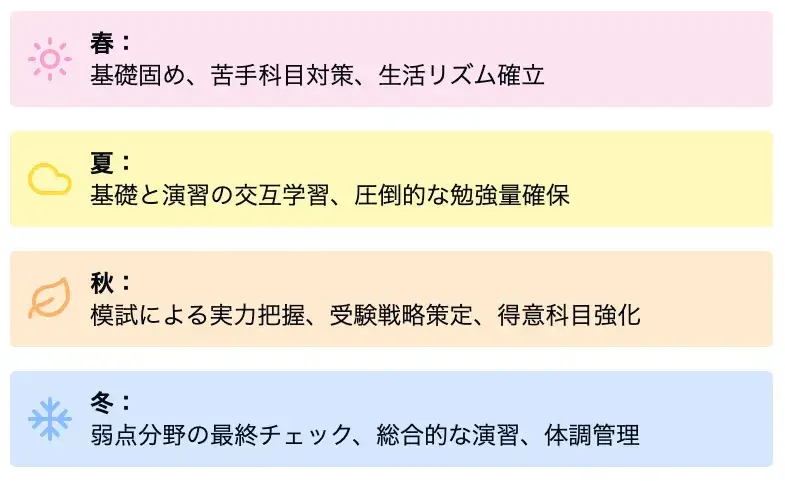 春：
基礎固め、苦手科目対策、生活リズム確立

夏：
基礎と演習の交互学習、圧倒的な勉強量確保

秋：
模試による実力把握、受験戦略策定、得意科目強化

冬：
弱点分野の最終チェック、総合的な演習、体調管理